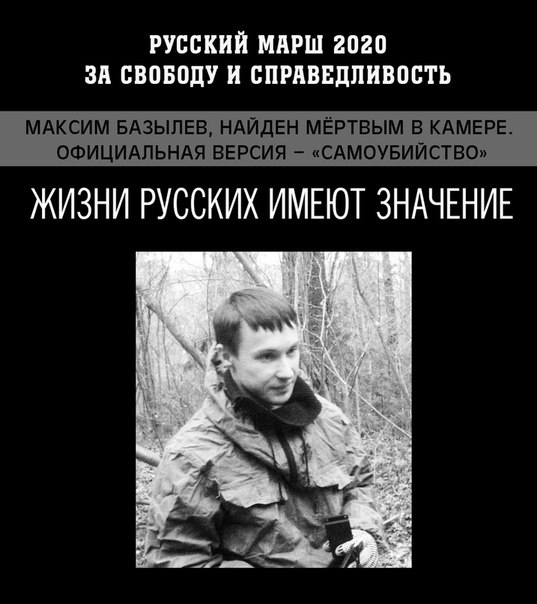 РУССКИЙ МАРШ 2020
ЗА СВОБОДУ И СПРАВЕДЛИВОСТЬ

МАКСИМ БАЗЫЛЕВ, НАЙДЕН МЁРТВЫМ В КАМЕРЕ.
ОФИЦИАЛЬНАЯ ВЕРСИЯ – «САМОУБИЙСТВО»

ЖИЗНИ РУССКИХ ИМЕЮТ ЗНАЧЕНИЕ